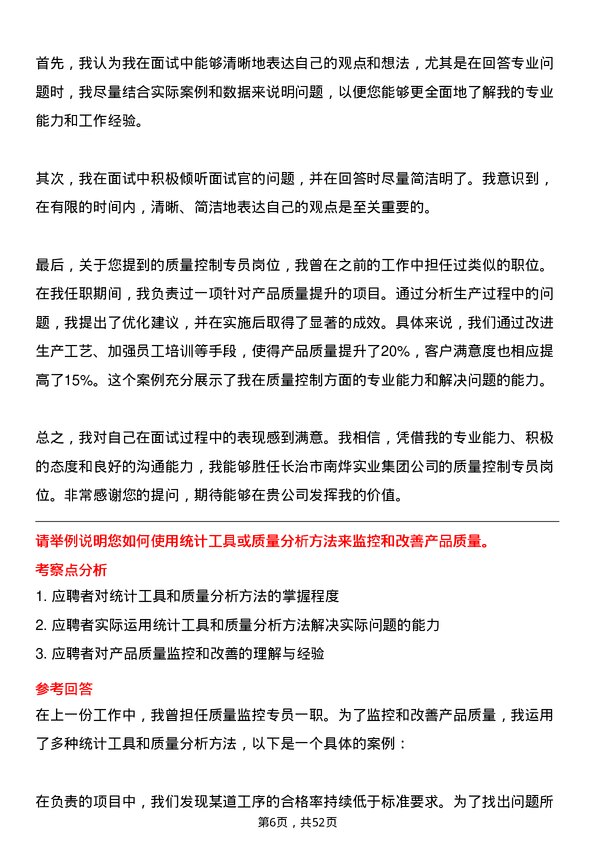 首先，我认为我在面试中能够清晰地表达自己的观点和想法，尤其是在回答专业问题时，我尽量结合实际案例和数据来说明问题，以便您能够更全面地了解我的专业能力和工作经验。

其次，我在面试中积极倾听面试官的问题，并在回答时尽量简洁明了。我意识到，在有限的时间内，清晰、简洁地表达自己的观点是至关重要的。

最后，关于您提到的质量控制专员岗位，我曾在之前的工作中担任过类似的职位。在我任职期间，我负责过一项针对产品质量提升的项目。通过分析生产过程中的问题，我提出了优化建议，并在实施后取得了显著的成效。具体来说，我们通过改进生产工艺、加强员工培训等手段，使得产品质量提升了20%，客户满意度也相应提高了15%。这个案例充分展示了我在质量控制方面的专业能力和解决问题的能力。

总之，我对自己在面试过程中的表现感到满意。我相信，凭借我的专业能力、积极的态度和良好的沟通能力，我能够胜任长治市南烨实业集团公司的质量控制专员岗位。非常感谢您的提问，期待能够在贵公司发挥我的价值。

请举例说明您如何使用统计工具或质量分析方法来监控和改善产品质量。

考察点分析

1. 应聘者对统计工具和质量分析方法的掌握程度

2. 应聘者实际运用统计工具和质量分析方法解决实际问题的能力

3. 应聘者对产品质量监控和改善的理解与经验

参考回答

在上一份工作中，我曾担任质量监控专员一职。为了监控和改善产品质量，我运用了多种统计工具和质量分析方法，以下是一个具体的案例：

在负责的项目中，我们发现某道工序的合格率持续低于标准要求。为了找出问题所

第6页，共52页